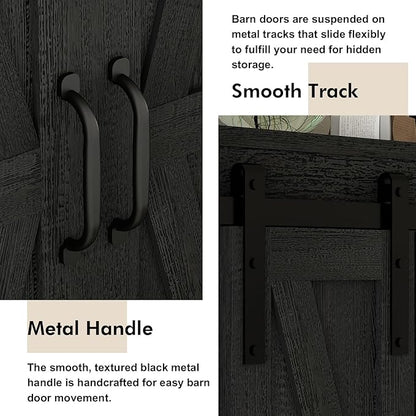 Barn doors are suspended on metal tracks that slide flexibly to fulfill your need for hidden storage.

Smooth Track

Metal Handle

The smooth, textured black metal handle is handcrafted for easy barn door movement.